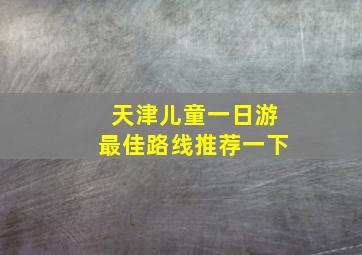 天津儿童一日游
最佳路线推荐一下